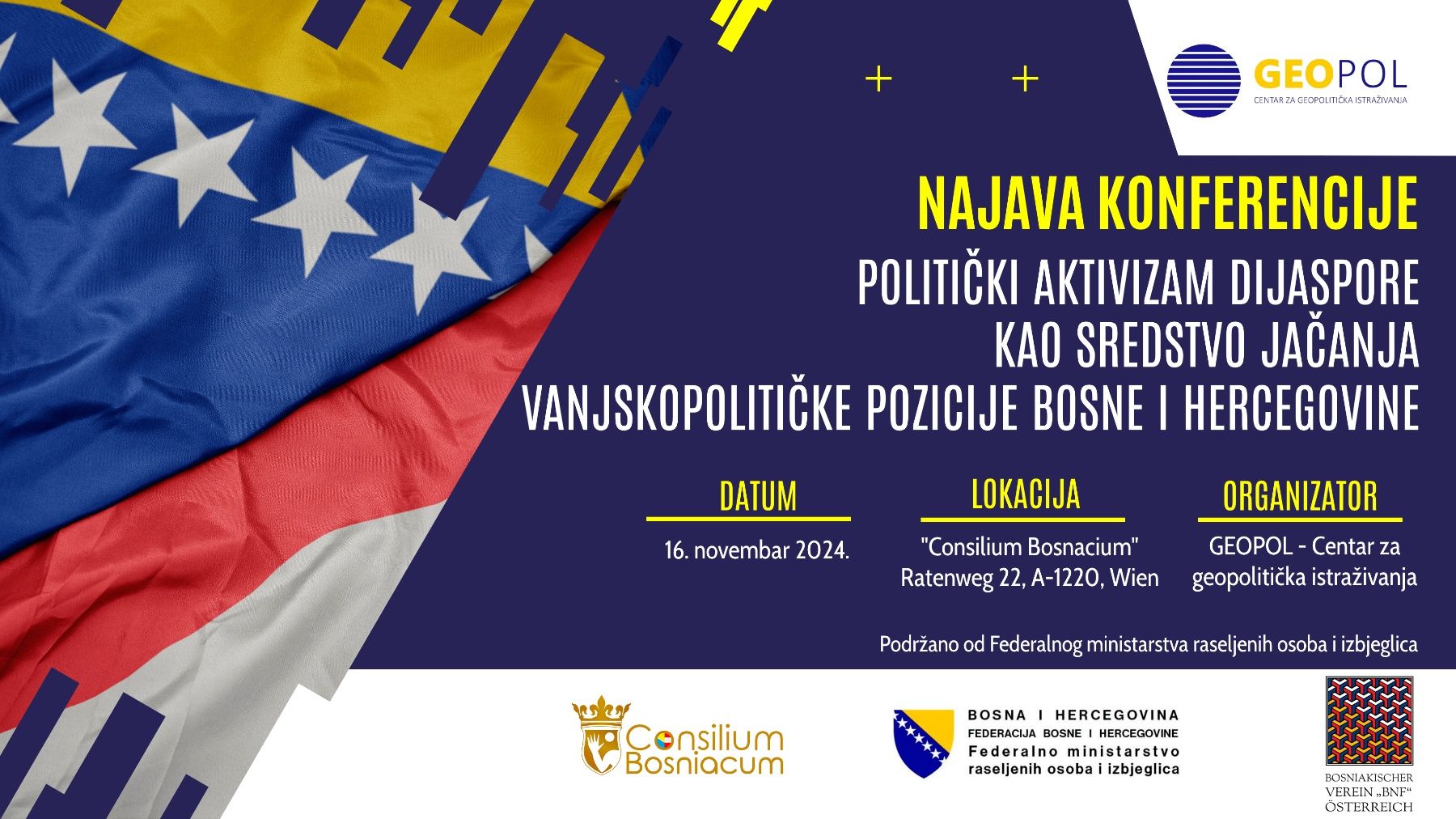 GEOPOL
CENTAR ZA GEOPOLITIČKA ISTRAŽIVANJA

NAJAVA KONFERENCIJE
POLITIČKI AKTIVIZAM DIJASPORE KAO SREDSTVO JAČANJA VANJSKOPOLITIČKE POZICIJE BOSNE I HERCEGOVINE

DATUM
16. novembar 2024.

LOKACIJA
"Consilium Bosnacium" Ratenweg 22, A-1220, Wien

ORGANIZATOR
GEOPOL - Centar za geopolitička istraživanja

Podržano od Federalnog ministarstva raseljenih osoba i izbjeglica

Consilium Bosniacum

BOSNA I HERCEGOVINA
FEDERACIJA BOSNE I HERCEGOVINE
Federalno ministarstvo raseljenih osoba i izbjeglica

BOSNIAKISCHER VEREIN „BNF“ ÖSTERREICH